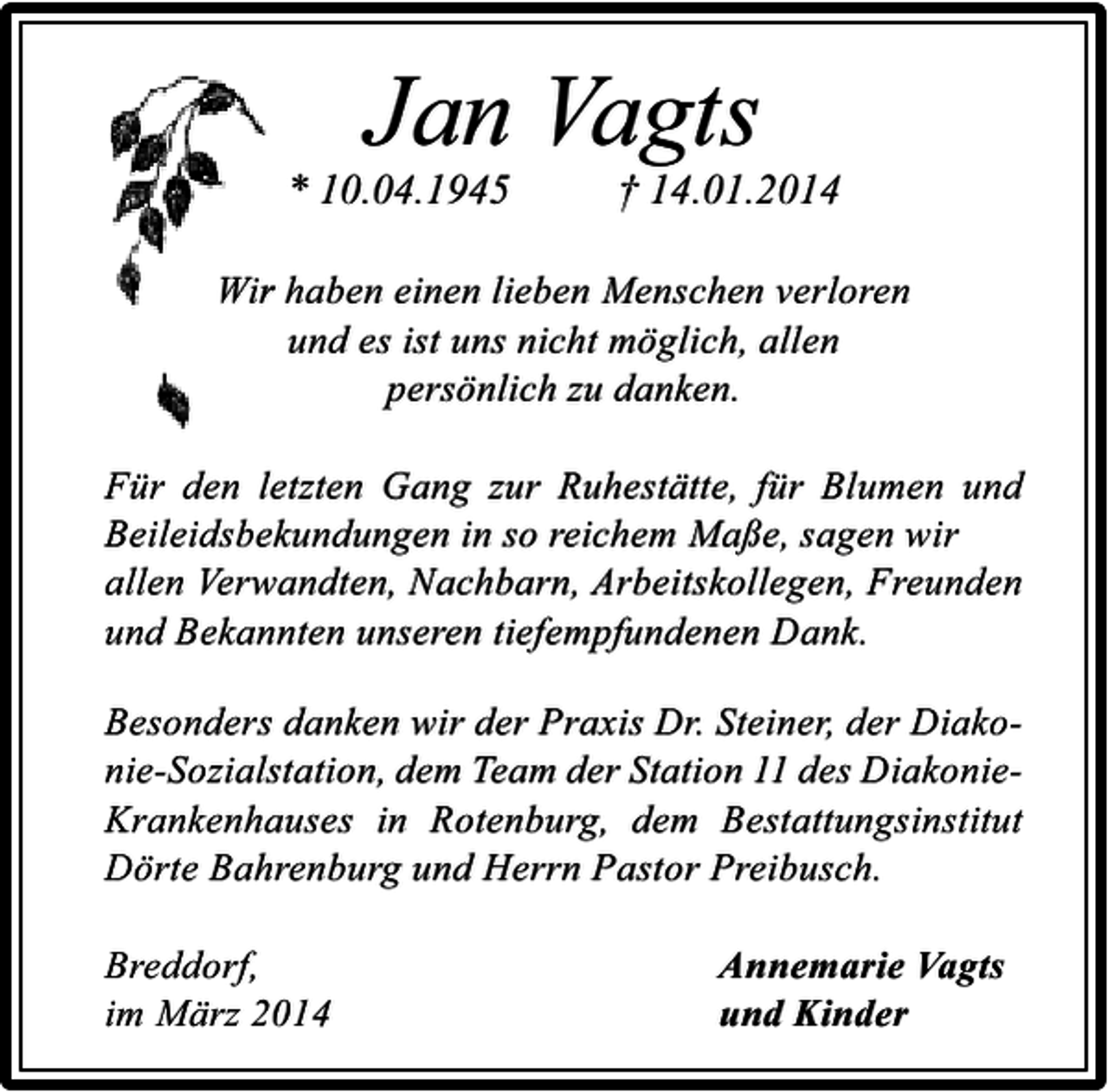 Jan Vagts

* 10.04.1945 † 14.01.2014

Wir haben einen lieben Menschen verloren und es ist uns nicht möglich, allen persönlich zu danken.

Für den letzten Gang zur Ruhestätte, für Blumen und Beileidsbekundungen in so reichem Maße, sagen wir allen Verwandten, Nachbarn, Arbeitskollegen, Freunden und Bekannten unseren tiefempfundenen Dank.

Besonders danken wir der Praxis Dr. Steiner, der Diakonie-Sozialstation, dem Team der Station 11 des Diakonie-Krankenhauses in Rotenburg, dem Bestattungsinstitut Dörte Bahrenburg und Herrn Pastor Preibusch.

Breddorf,
im März 2014

Annemarie Vagts
und Kinder